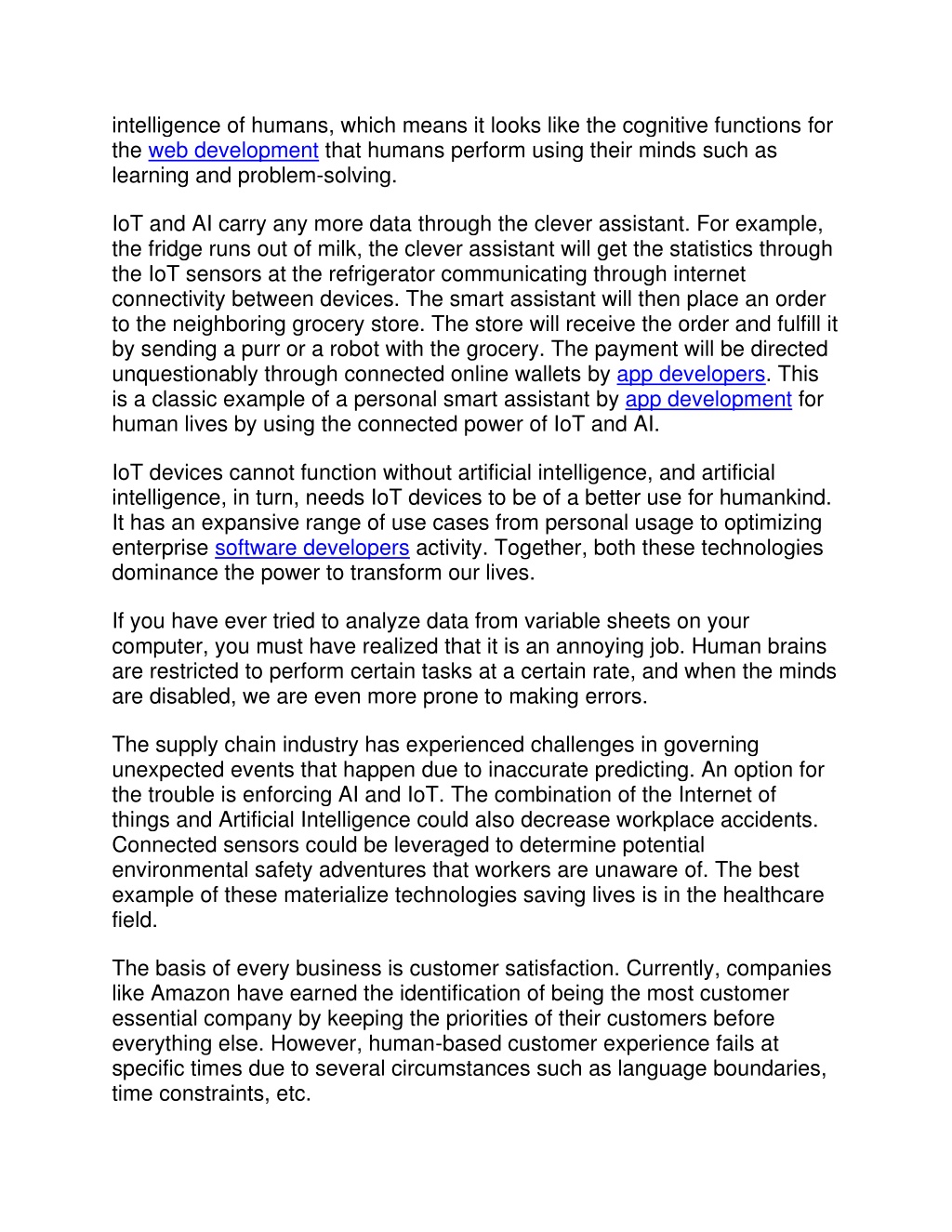 intelligence of humans, which means it looks like the cognitive functions for the web development that humans perform using their minds such as learning and problem-solving.

IoT and AI carry any more data through the clever assistant. For example, the fridge runs out of milk, the clever assistant will get the statistics through the IoT sensors at the refrigerator communicating through internet connectivity between devices. The smart assistant will then place an order to the neighboring grocery store. The store will receive the order and fulfill it by sending a purr or a robot with the grocery. The payment will be directed unquestionably through connected online wallets by app developers. This is a classic example of a personal smart assistant by app development for human lives by using the connected power of IoT and AI.

IoT devices cannot function without artificial intelligence, and artificial intelligence, in turn, needs IoT devices to be of a better use for humankind. It has an expansive range of use cases from personal usage to optimizing enterprise software developers activity. Together, both these technologies dominance the power to transform our lives.

If you have ever tried to analyze data from variable sheets on your computer, you must have realized that it is an annoying job. Human brains are restricted to perform certain tasks at a certain rate, and when the minds are disabled, we are even more prone to making errors.

The supply chain industry has experienced challenges in governing unexpected events that happen due to inaccurate predicting. An option for the trouble is enforcing AI and IoT. The combination of the Internet of things and Artificial Intelligence could also decrease workplace accidents. Connected sensors could be leveraged to determine potential environmental safety adventures that workers are unaware of. The best example of these materialize technologies saving lives is in the healthcare field.

The basis of every business is customer satisfaction. Currently, companies like Amazon have earned the identification of being the most customer essential company by keeping the priorities of their customers before everything else. However, human-based customer experience fails at specific times due to several circumstances such as language boundaries, time constraints, etc.